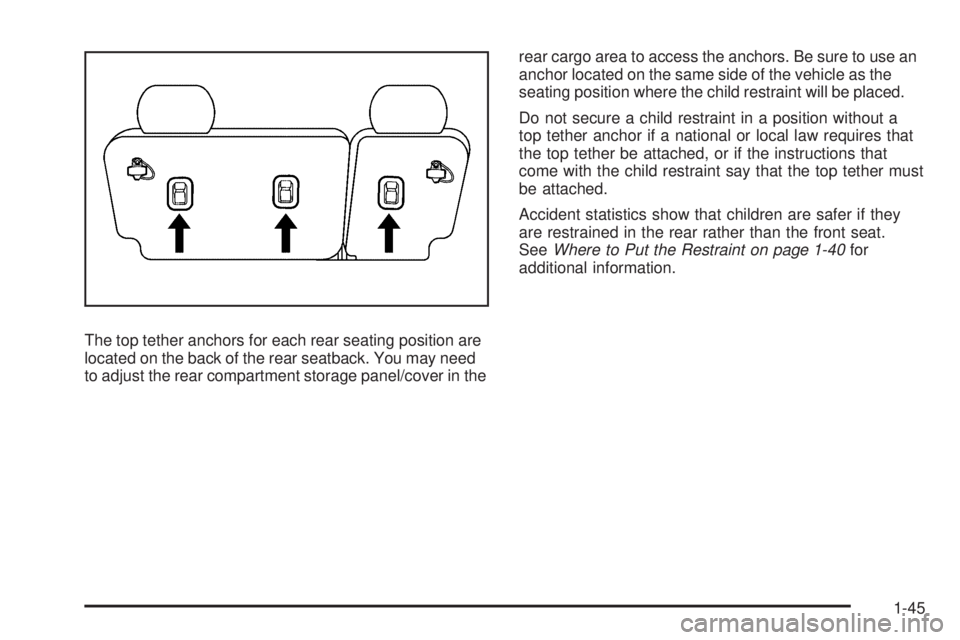 The top tether anchors for each rear seating position are located on the back of the rear seatback. You may need to adjust the rear compartment storage panel/cover in the rear cargo area to access the anchors. Be sure to use an anchor located on the same side of the vehicle as the seating position where the child restraint will be placed.

Do not secure a child restraint in a position without a top tether anchor if a national or local law requires that the top tether be attached, or if the instructions that come with the child restraint say that the top tether must be attached.

Accident statistics show that children are safer if they are restrained in the rear rather than the front seat. See Where to Put the Restraint on page 1-40 for additional information.

1-45

carmanualsonline.info